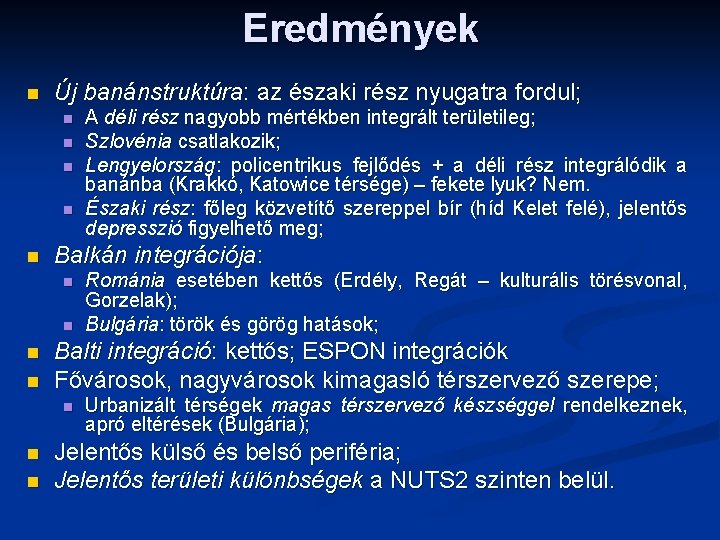 Eredmények

Új banánstruktúra: az északi rész nyugatra fordul;

A déli rész nagyobb mértékben integrált területileg;

Szlovénia csatlakozik;

Lengyelország: policentrikus fejlődés + a déli rész integrálódik a banánba (Krakkó, Katowice térsége) – fekete lyuk? Nem.

Északi rész: főleg közvetítő szereppel bír (híd Kelet felé), jelentős depresszió figyelhető meg;

Balkán integrációja:

Románia esetében kettős (Erdély, Regát – kulturális törésvonal, Gorzelak);

Bulgária: török és görög hatások;

Balti integráció: kettős; ESPON integrációk

Fővárosok, nagyvárosok kimagasló térszervező szerepe;

Urbanizált térségek magas térszervező készséggel rendelkeznek, apró eltérések (Bulgária);

Jelentős külső és belső periféria;

Jelentős területi különbségek a NUTS2 szinten belül.